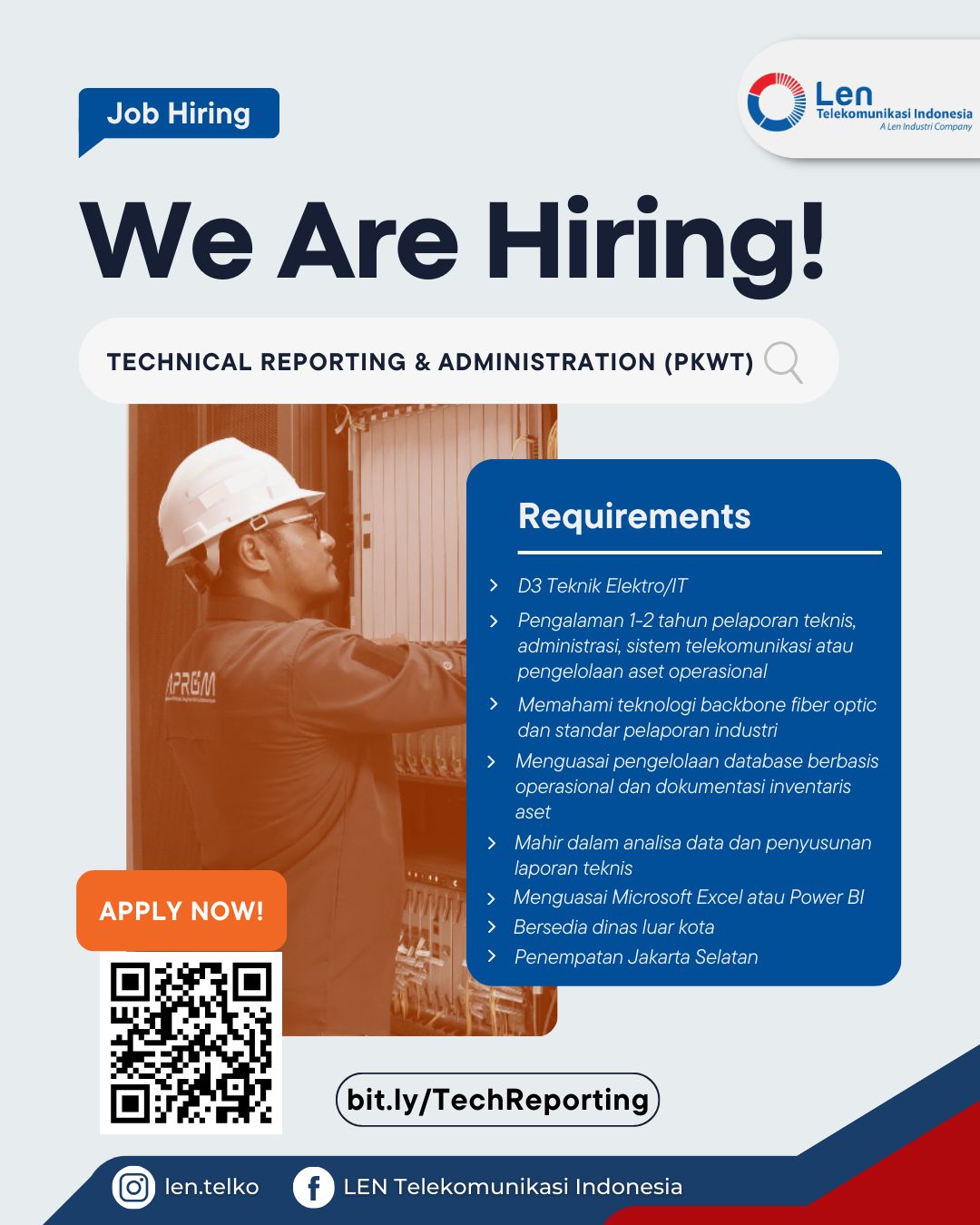 Job Hiring

Len
Telekomunikasi Indonesia
A Len Industri Company

We Are Hiring!

TECHNICAL REPORTING & ADMINISTRATION (PKWT)

APRGM

Requirements

D3 Teknik Elektro/IT

Pengalaman 1-2 tahun pelaporan teknis, administrasi, sistem telekomunikasi atau pengelolaan aset operasional

Memahami teknologi backbone fiber optic dan standar pelaporan industri

Menguasai pengelolaan database berbasis operasional dan dokumentasi inventaris aset

Mahir dalam analisa data dan penyusunan laporan teknis

Menguasai Microsoft Excel atau Power BI

Bersedia dinas luar kota

Penempatan Jakarta Selatan

APPLY NOW!

bit.ly/TechReporting

len.telko

LEN Telekomunikasi Indonesia